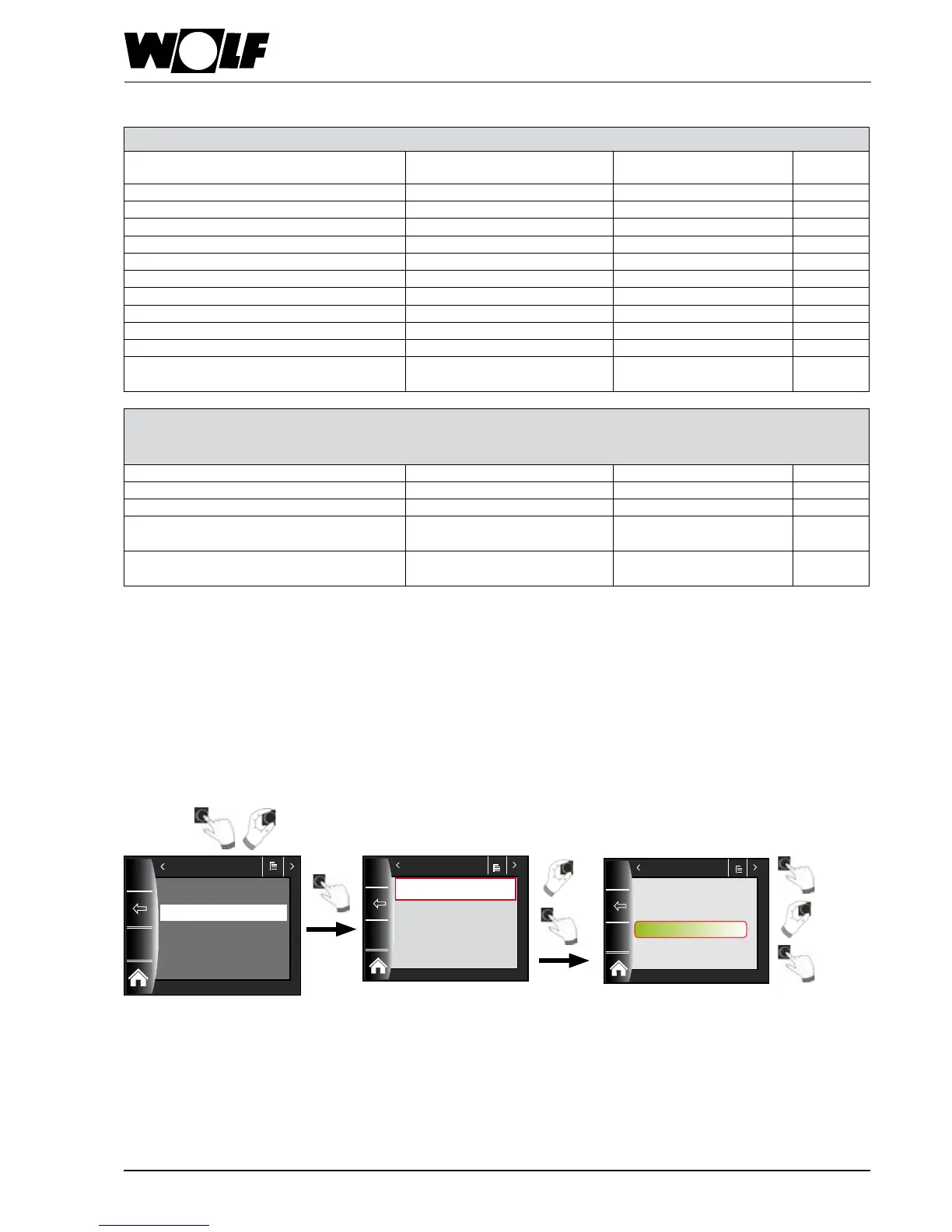 WOLF